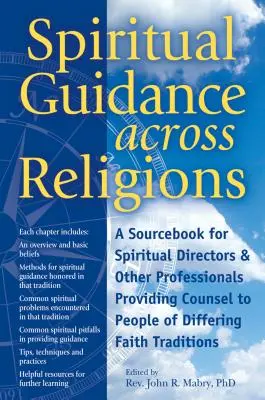 Spiritual Guidance across Religions

Each chapter includes:
An overview and basic beliefs
Methods for spiritual guidance honored in that tradition
Common spiritual problems encountered in that tradition
Common spiritual pitfalls in providing guidance
Tips, techniques and practices
Helpful resources for further learning

A Sourcebook for Spiritual Directors & Other Professionals Providing Counsel to People of Differing Faith Traditions

Edited by
Rev. John R. Mabry, PhD